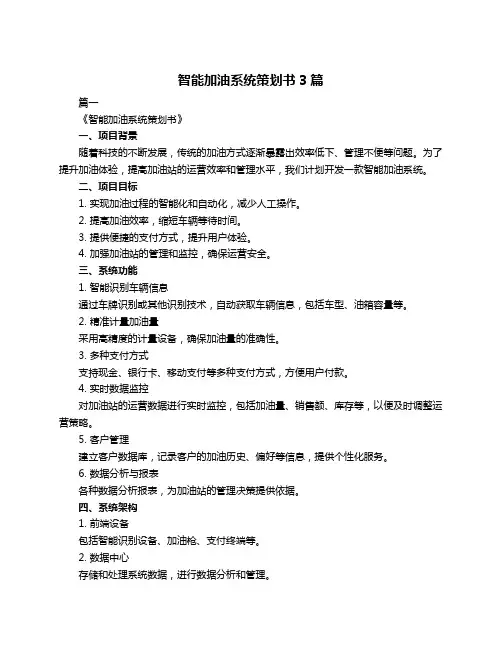 智能加油系统策划书 3 篇

篇一

《智能加油系统策划书》

一、项目背景

随着科技的不断发展，传统的加油方式逐渐暴露出效率低下、管理不便等问题。为了提升加油体验，提高加油站的运营效率和管理水平，我们计划开发一款智能加油系统。

二、项目目标

1. 实现加油过程的智能化和自动化，减少人工操作。

2. 提高加油效率，缩短车辆等待时间。

3. 提供便捷的支付方式，提升用户体验。

4. 加强加油站的管理和监控，确保运营安全。

三、系统功能

1. 智能识别车辆信息

通过车牌识别或其他识别技术，自动获取车辆信息，包括车型、油箱容量等。

2. 精准计量加油量

采用高精度的计量设备，确保加油量的准确性。

3. 多种支付方式

支持现金、银行卡、移动支付等多种支付方式，方便用户付款。

4. 实时数据监控

对加油站的运营数据进行实时监控，包括加油量、销售额、库存等，以便及时调整运营策略。

5. 客户管理

建立客户数据库，记录客户的加油历史、偏好等信息，提供个性化服务。

6. 数据分析与报表

各种数据分析报表，为加油站的管理决策提供依据。

四、系统架构

1. 前端设备

包括智能识别设备、加油枪、支付终端等。

2. 数据中心

存储和处理系统数据，进行数据分析和管理。